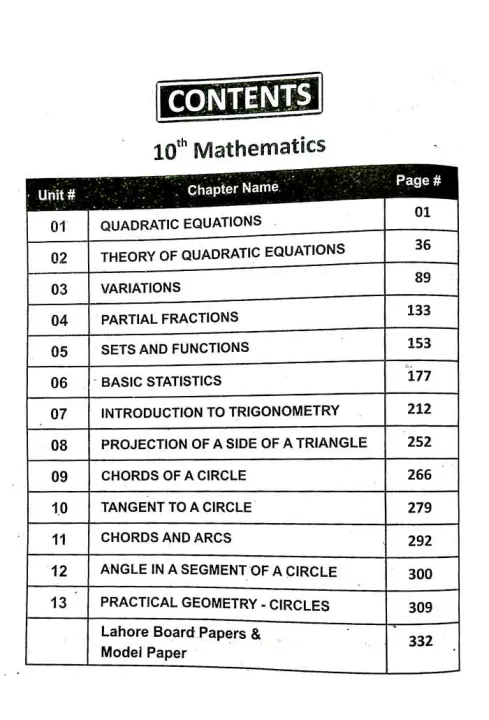 CONTENTS

$10^{th}$ Mathematics

| Unit # | Chapter Name | Page # |
|---|---|---|
| 01 | QUADRATIC EQUATIONS | 01 |
| 02 | THEORY OF QUADRATIC EQUATIONS | 36 |
| 03 | VARIATIONS | 89 |
| 04 | PARTIAL FRACTIONS | 133 |
| 05 | SETS AND FUNCTIONS | 153 |
| 06 | BASIC STATISTICS | 177 |
| 07 | INTRODUCTION TO TRIGONOMETRY | 212 |
| 08 | PROJECTION OF A SIDE OF A TRIANGLE | 252 |
| 09 | CHORDS OF A CIRCLE | 266 |
| 10 | TANGENT TO A CIRCLE | 279 |
| 11 | CHORDS AND ARCS | 292 |
| 12 | ANGLE IN A SEGMENT OF A CIRCLE | 300 |
| 13 | PRACTICAL GEOMETRY - CIRCLES | 309 |
| | Lahore Board Papers & Model Paper | 332 |